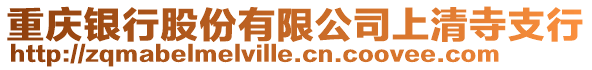 重庆银行股份有限公司上清寺支行
http://zqmabelmelville.cn.coovee.com